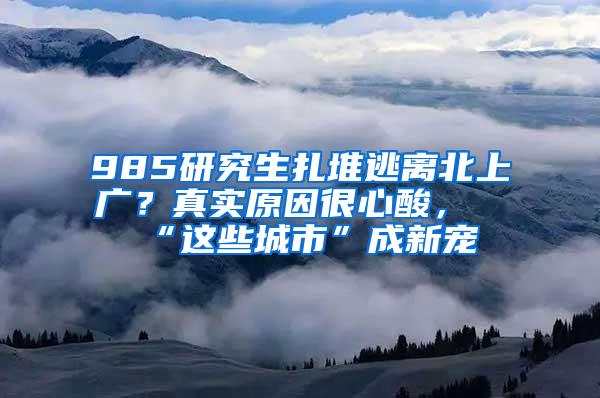 985研究生扎堆逃离北上广？真实原因很心酸，“这些城市”成新宠